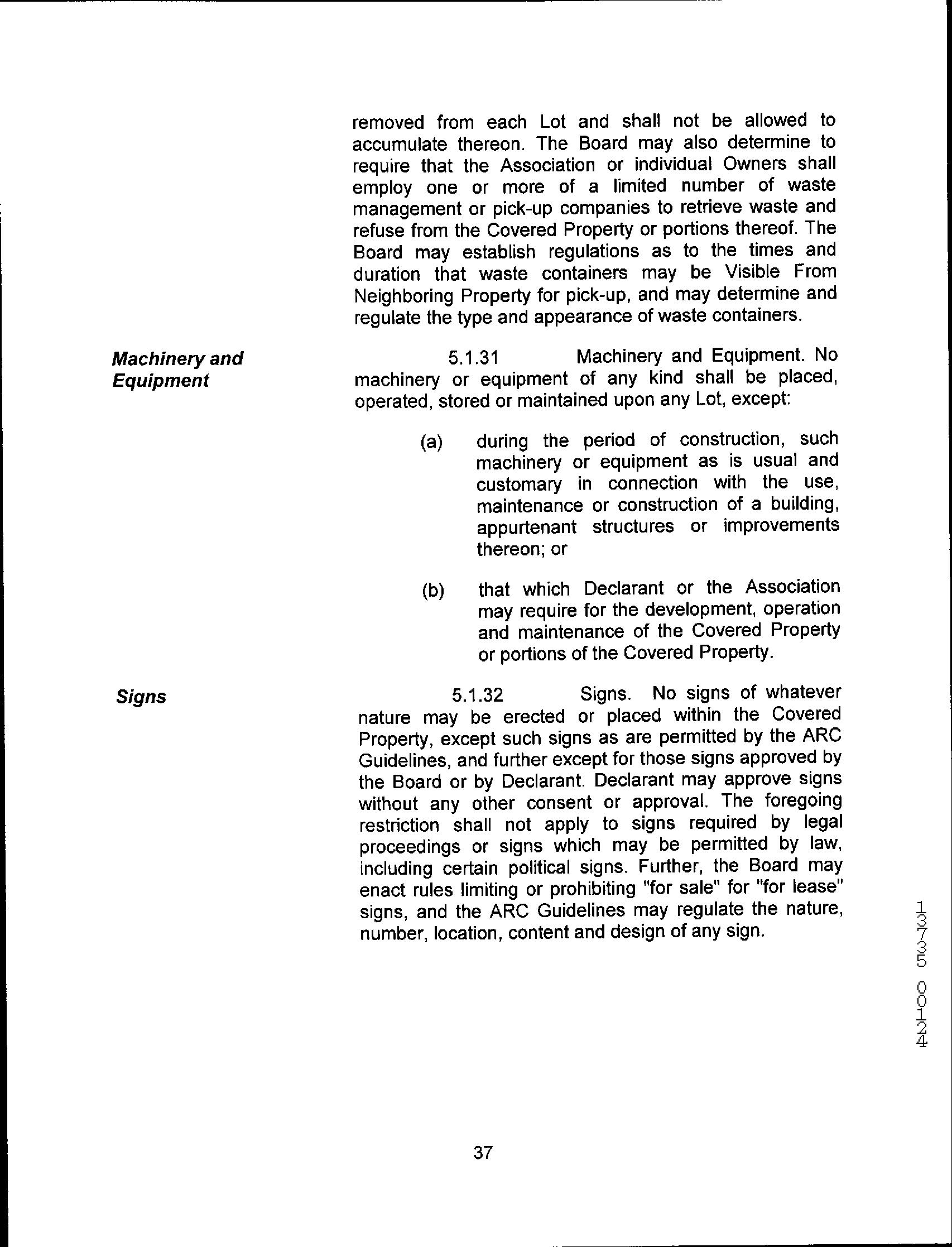 removed from each Lot and shall not be allowed to accumulate thereon. The Board may also determine to require that the Association or individual Owners shall employ one or more of a limited number of waste management or pick-up companies to retrieve waste and refuse from the Covered Property or portions thereof. The Board may establish regulations as to the times and duration that waste containers may be Visible From Neighboring Property for pick-up, and may determine and regulate the type and appearance of waste containers.

Machinery and Equipment

5.1.31 Machinery and Equipment. No machinery or equipment of any kind shall be placed, operated, stored or maintained upon any Lot, except:

(a) during the period of construction, such machinery or equipment as is usual and customary in connection with the use, maintenance or construction of a building, appurtenant structures or improvements thereon; or

(b) that which Declarant or the Association may require for the development, operation and maintenance of the Covered Property or portions of the Covered Property.

Signs

5.1.32 Signs. No signs of whatever nature may be erected or placed within the Covered Property, except such signs as are permitted by the ARC Guidelines, and further except for those signs approved by the Board or by Declarant. Declarant may approve signs without any other consent or approval. The foregoing restriction shall not apply to signs required by legal proceedings or signs which may be permitted by law, including certain political signs. Further, the Board may enact rules limiting or prohibiting "for sale" for "for lease" signs, and the ARC Guidelines may regulate the nature, number, location, content and design of any sign.

13735 00124

37